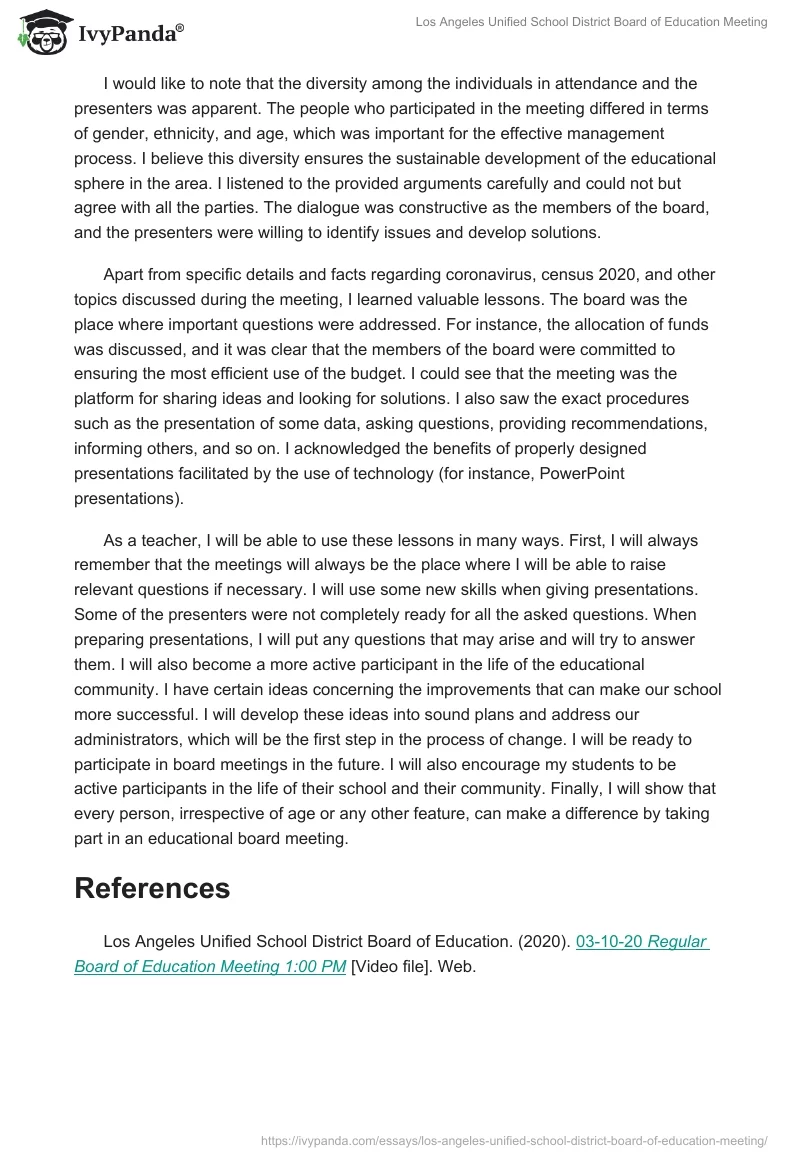 IvyPanda®

Los Angeles Unified School District Board of Education Meeting

I would like to note that the diversity among the individuals in attendance and the presenters was apparent. The people who participated in the meeting differed in terms of gender, ethnicity, and age, which was important for the effective management process. I believe this diversity ensures the sustainable development of the educational sphere in the area. I listened to the provided arguments carefully and could not but agree with all the parties. The dialogue was constructive as the members of the board, and the presenters were willing to identify issues and develop solutions.

Apart from specific details and facts regarding coronavirus, census 2020, and other topics discussed during the meeting, I learned valuable lessons. The board was the place where important questions were addressed. For instance, the allocation of funds was discussed, and it was clear that the members of the board were committed to ensuring the most efficient use of the budget. I could see that the meeting was the platform for sharing ideas and looking for solutions. I also saw the exact procedures such as the presentation of some data, asking questions, providing recommendations, informing others, and so on. I acknowledged the benefits of properly designed presentations facilitated by the use of technology (for instance, PowerPoint presentations).

As a teacher, I will be able to use these lessons in many ways. First, I will always remember that the meetings will always be the place where I will be able to raise relevant questions if necessary. I will use some new skills when giving presentations. Some of the presenters were not completely ready for all the asked questions. When preparing presentations, I will put any questions that may arise and will try to answer them. I will also become a more active participant in the life of the educational community. I have certain ideas concerning the improvements that can make our school more successful. I will develop these ideas into sound plans and address our administrators, which will be the first step in the process of change. I will be ready to participate in board meetings in the future. I will also encourage my students to be active participants in the life of their school and their community. Finally, I will show that every person, irrespective of age or any other feature, can make a difference by taking part in an educational board meeting.

References

Los Angeles Unified School District Board of Education. (2020). 03-10-20 Regular Board of Education Meeting 1:00 PM [Video file]. Web.

https://ivypanda.com/essays/los-angeles-unified-school-district-board-of-education-meeting/